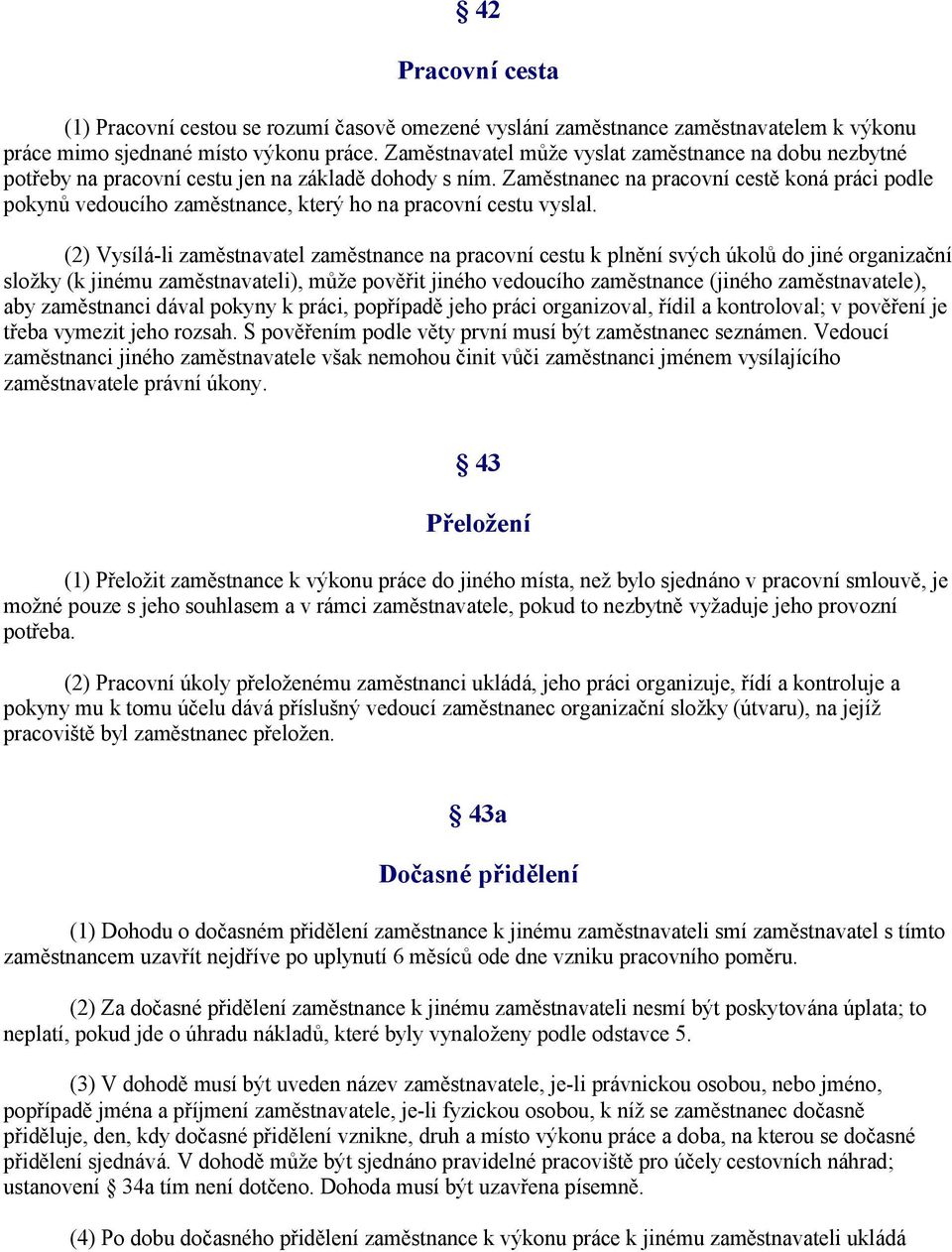 § 42

Pracovní cesta

(1) Pracovní cestou se rozumí časově omezené vyslání zaměstnance zaměstnavatelem k výkonu práce mimo sjednané místo výkonu práce. Zaměstnavatel může vyslat zaměstnance na dobu nezbytné potřeby na pracovní cestu jen na základě dohody s ním. Zaměstnanec na pracovní cestě koná práci podle pokynů vedoucího zaměstnance, který ho na pracovní cestu vyslal.

(2) Vysílá-li zaměstnavatel zaměstnance na pracovní cestu k plnění svých úkolů do jiné organizační složky (k jinému zaměstnavateli), může pověřit jiného vedoucího zaměstnance (jiného zaměstnavatele), aby zaměstnanci dával pokyny k práci, popřípadě jeho práci organizoval, řídil a kontroloval; v pověření je třeba vymezit jeho rozsah. S pověřením podle věty první musí být zaměstnanec seznámen. Vedoucí zaměstnanci jiného zaměstnavatele však nemohou činit vůči zaměstnanci jménem vysílajícího zaměstnavatele právní úkony.

§ 43

Přeložení

(1) Přeložit zaměstnance k výkonu práce do jiného místa, než bylo sjednáno v pracovní smlouvě, je možné pouze s jeho souhlasem a v rámci zaměstnavatele, pokud to nezbytně vyžaduje jeho provozní potřeba.

(2) Pracovní úkoly přeloženému zaměstnanci ukládá, jeho práci organizuje, řídí a kontroluje a pokyny mu k tomu účelu dává příslušný vedoucí zaměstnanec organizační složky (útvaru), na jejíž pracoviště byl zaměstnanec přeložen.

§ 43a

Dočasné přidělení

(1) Dohodu o dočasném přidělení zaměstnance k jinému zaměstnavateli smí zaměstnavatel s tímto zaměstnancem uzavřít nejdříve po uplynutí 6 měsíců ode dne vzniku pracovního poměru.

(2) Za dočasné přidělení zaměstnance k jinému zaměstnavateli nesmí být poskytována úplata; to neplatí, pokud jde o úhradu nákladů, které byly vynaloženy podle odstavce 5.

(3) V dohodě musí být uveden název zaměstnavatele, je-li právnickou osobou, nebo jméno, popřípadě jména a příjmení zaměstnavatele, je-li fyzickou osobou, k níž se zaměstnanec dočasně přiděluje, den, kdy dočasné přidělení vznikne, druh a místo výkonu práce a doba, na kterou se dočasné přidělení sjednává. V dohodě může být sjednáno pravidelné pracoviště pro účely cestovních náhrad; ustanovení § 34a tím není dotčeno. Dohoda musí být uzavřena písemně.

(4) Po dobu dočasného přidělení zaměstnance k výkonu práce k jinému zaměstnavateli ukládá